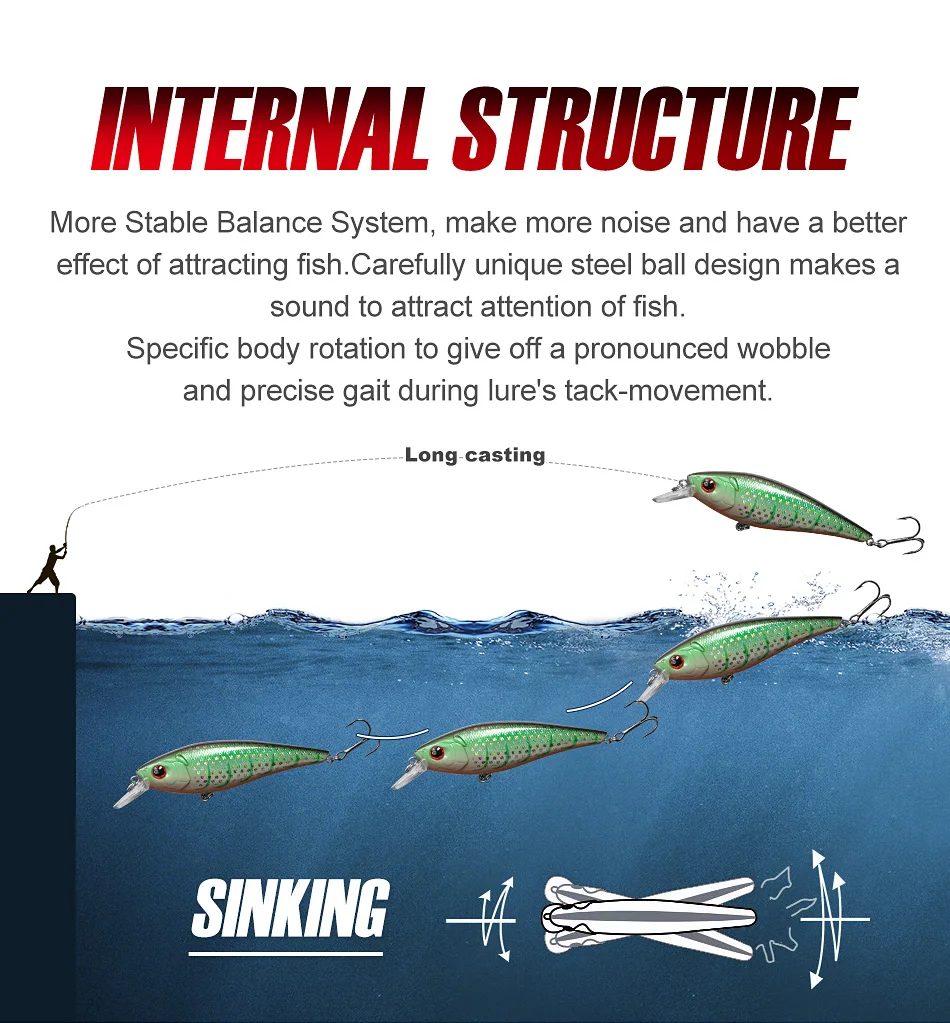 INTERNAL STRUCTURE

More Stable Balance System, make more noise and have a better effect of attracting fish.Carefully unique steel ball design makes a sound to attract attention of fish.
Specific body rotation to give off a pronounced wobble and precise gait during lure's tack-movement.

Long casting

SINKING